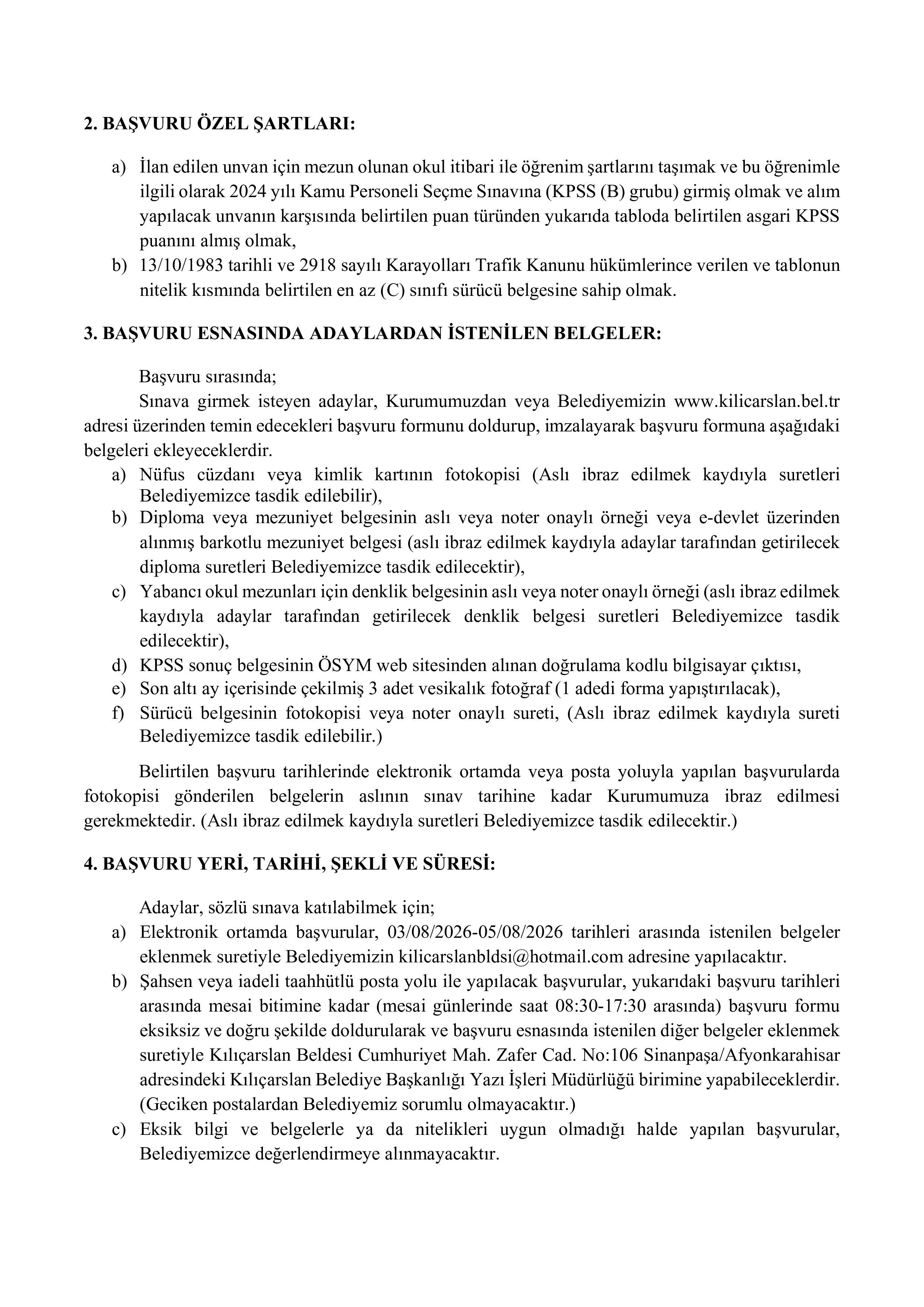 2. BAŞVURU ÖZEL ŞARTLARI:

a) İlan edilen unvan için mezun olunan okul itibari ile öğrenim şartlarını taşımak ve bu öğrenimle ilgili olarak 2024 yılı Kamu Personeli Seçme Sınavına (KPSS (B) grubu) girmiş olmak ve alım yapılacak unvanın karşısında belirtilen puan türünden yukarıda tabloda belirtilen asgari KPSS puanını almış olmak,
b) 13/10/1983 tarihli ve 2918 sayılı Karayolları Trafik Kanunu hükümlerince verilen ve tablonun nitelik kısmında belirtilen en az (C) sınıfı sürücü belgesine sahip olmak.

3. BAŞVURU ESNASINDA ADAYLARDAN İSTENİLEN BELGELER:

Başvuru sırasında;

Sınava girmek isteyen adaylar, Kurumumuzdan veya Belediyemizin www.kilicarslan.bel.tr adresi üzerinden temin edecekleri başvuru formunu doldurup, imzalayarak başvuru formuna aşağıdaki belgeleri ekleyeceklerdir.

a) Nüfus cüzdanı veya kimlik kartının fotokopisi (Aslı ibraz edilmek kaydıyla suretleri Belediyemizce tasdik edilebilir),
b) Diploma veya mezuniyet belgesinin aslı veya noter onaylı örneği veya e-devlet üzerinden alınmış barkotlu mezuniyet belgesi (aslı ibraz edilmek kaydıyla adaylar tarafından getirilecek diploma suretleri Belediyemizce tasdik edilecektir),
c) Yabancı okul mezunları için denklik belgesinin aslı veya noter onaylı örneği (aslı ibraz edilmek kaydıyla adaylar tarafından getirilecek denklik belgesi suretleri Belediyemizce tasdik edilecektir),
d) KPSS sonuç belgesinin ÖSYM web sitesinden alınan doğrulama kodlu bilgisayar çıktısı,
e) Son altı ay içerisinde çekilmiş 3 adet vesikalık fotoğraf (1 adedi forma yapıştırılacak),
f) Sürücü belgesinin fotokopisi veya noter onaylı sureti, (Aslı ibraz edilmek kaydıyla sureti Belediyemizce tasdik edilebilir.)

Belirtilen başvuru tarihlerinde elektronik ortamda veya posta yoluyla yapılan başvurularda fotokopisi gönderilen belgelerin aslının sınav tarihine kadar Kurumumuza ibraz edilmesi gerekmektedir. (Aslı ibraz edilmek kaydıyla suretleri Belediyemizce tasdik edilecektir.)

4. BAŞVURU YERİ, TARİHİ, ŞEKLİ VE SÜRESİ:

Adaylar, sözlü sınava katılabilmek için;

a) Elektronik ortamda başvurular, 03/08/2026-05/08/2026 tarihleri arasında istenilen belgeler eklenmek suretiyle Belediyemizin kilicarslanbldsi@hotmail.com adresine yapılacaktır.
b) Şahsen veya iadeli taahhütlü posta yolu ile yapılacak başvurular, yukarıdaki başvuru tarihleri arasında mesai bitimine kadar (mesai günlerinde saat 08:30-17:30 arasında) başvuru formu eksiksiz ve doğru şekilde doldurularak ve başvuru esnasında istenilen diğer belgeler eklenmek suretiyle Kılıçarslan Beldesi Cumhuriyet Mah. Zafer Cad. No:106 Sinanpaşa/Afyonkarahisar adresindeki Kılıçarslan Belediye Başkanlığı Yazı İşleri Müdürlüğü birimine yapabileceklerdir. (Geciken postalardan Belediyemiz sorumlu olmayacaktır.)
c) Eksik bilgi ve belgelerle ya da nitelikleri uygun olmadığı halde yapılan başvurular, Belediyemizce değerlendirmeye alınmayacaktır.